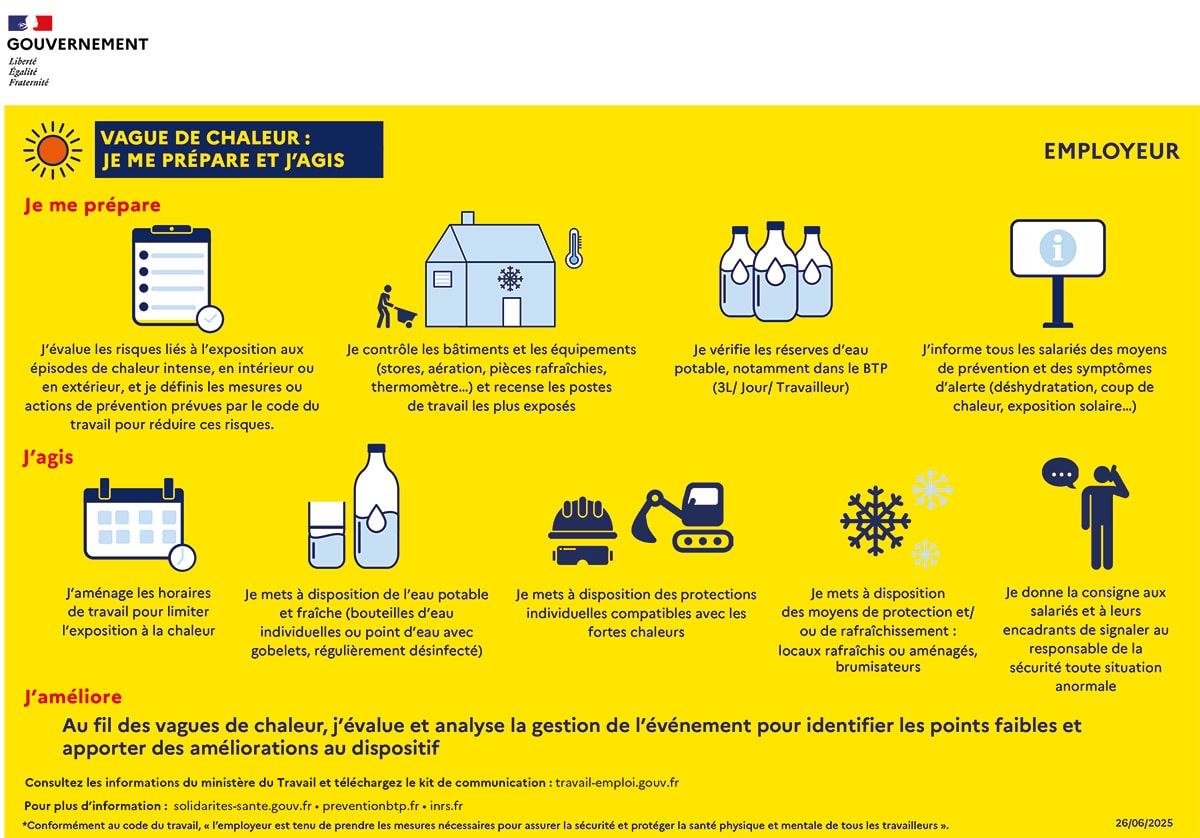 GOUVERNEMENT
Liberté
Égalité
Fraternité

VAGUE DE CHALEUR : JE ME PRÉPARE ET J'AGIS

EMPLOYEUR

Je me prépare

J'évalue les risques liés à l'exposition aux épisodes de chaleur intense, en intérieur ou en extérieur, et je définis les mesures ou actions de prévention prévues par le code du travail pour réduire ces risques.

Je contrôle les bâtiments et les équipements (stores, aération, pièces rafraîchies, thermomètre...) et recense les postes de travail les plus exposés

Je vérifie les réserves d'eau potable, notamment dans le BTP (3L/ Jour/ Travailleur)

J'informe tous les salariés des moyens de prévention et des symptômes d'alerte (déshydratation, coup de chaleur, exposition solaire...)

J'agis

J'aménage les horaires de travail pour limiter l'exposition à la chaleur

Je mets à disposition de l'eau potable et fraîche (bouteilles d'eau individuelles ou point d'eau avec gobelets, régulièrement désinfecté)

Je mets à disposition des protections individuelles compatibles avec les fortes chaleurs

Je mets à disposition des moyens de protection et/ ou de rafraîchissement : locaux rafraîchis ou aménagés, brumisateurs

Je donne la consigne aux salariés et à leurs encadrants de signaler au responsable de la sécurité toute situation anormale

J'améliore

Au fil des vagues de chaleur, j'évalue et analyse la gestion de l'événement pour identifier les points faibles et apporter des améliorations au dispositif

Consultez les informations du ministère du Travail et téléchargez le kit de communication : travail-emploi.gouv.fr

Pour plus d'information : solidarites-sante.gouv.fr • preventionbtp.fr • inrs.fr

*Conformément au code du travail, « l'employeur est tenu de prendre les mesures nécessaires pour assurer la sécurité et protéger la santé physique et mentale de tous les travailleurs ».

26/06/2025